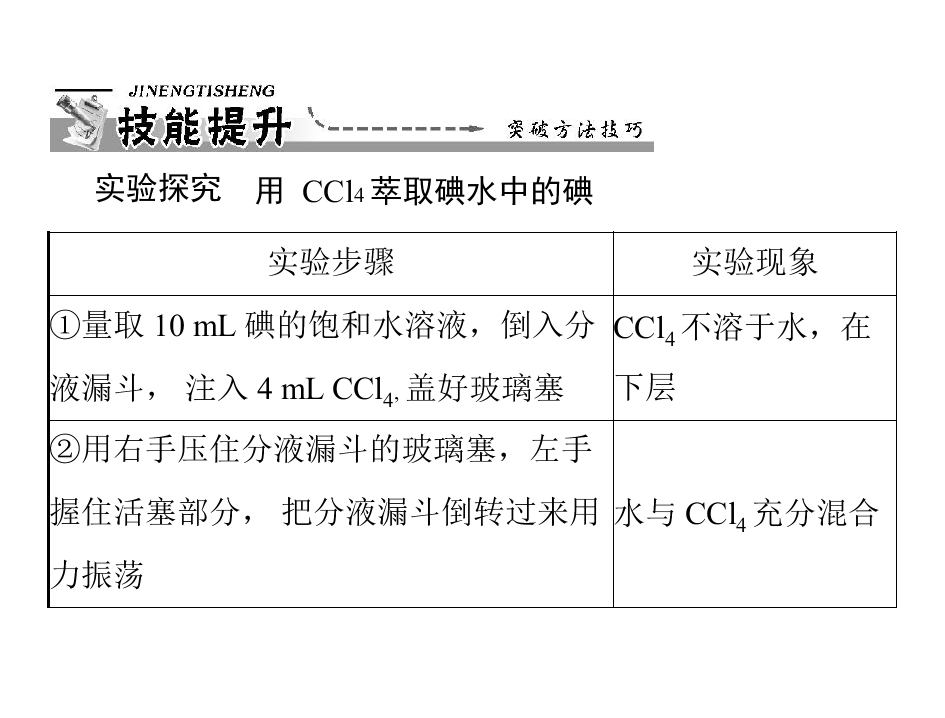 JINENGTISHENG
技能提升
突破方法技巧

实验探究 用 $CCl_4$ 萃取碘水中的碘

| 实验步骤 | 实验现象 |
|---|---|
| ①量取 10 mL 碘的饱和水溶液，倒入分液漏斗， 注入 4 mL $CCl_4$, 盖好玻璃塞 | $CCl_4$ 不溶于水，在下层 |
| ②用右手压住分液漏斗的玻璃塞，左手握住活塞部分， 把分液漏斗倒转过来用力振荡 | 水与 $CCl_4$ 充分混合 |